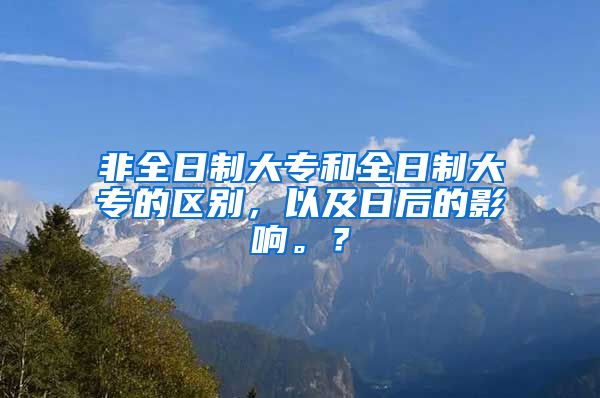 非全日制大专和全日制大专的区别，以及日后的影响。？